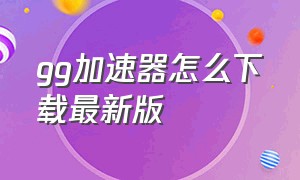 gg加速器怎么下载最新版